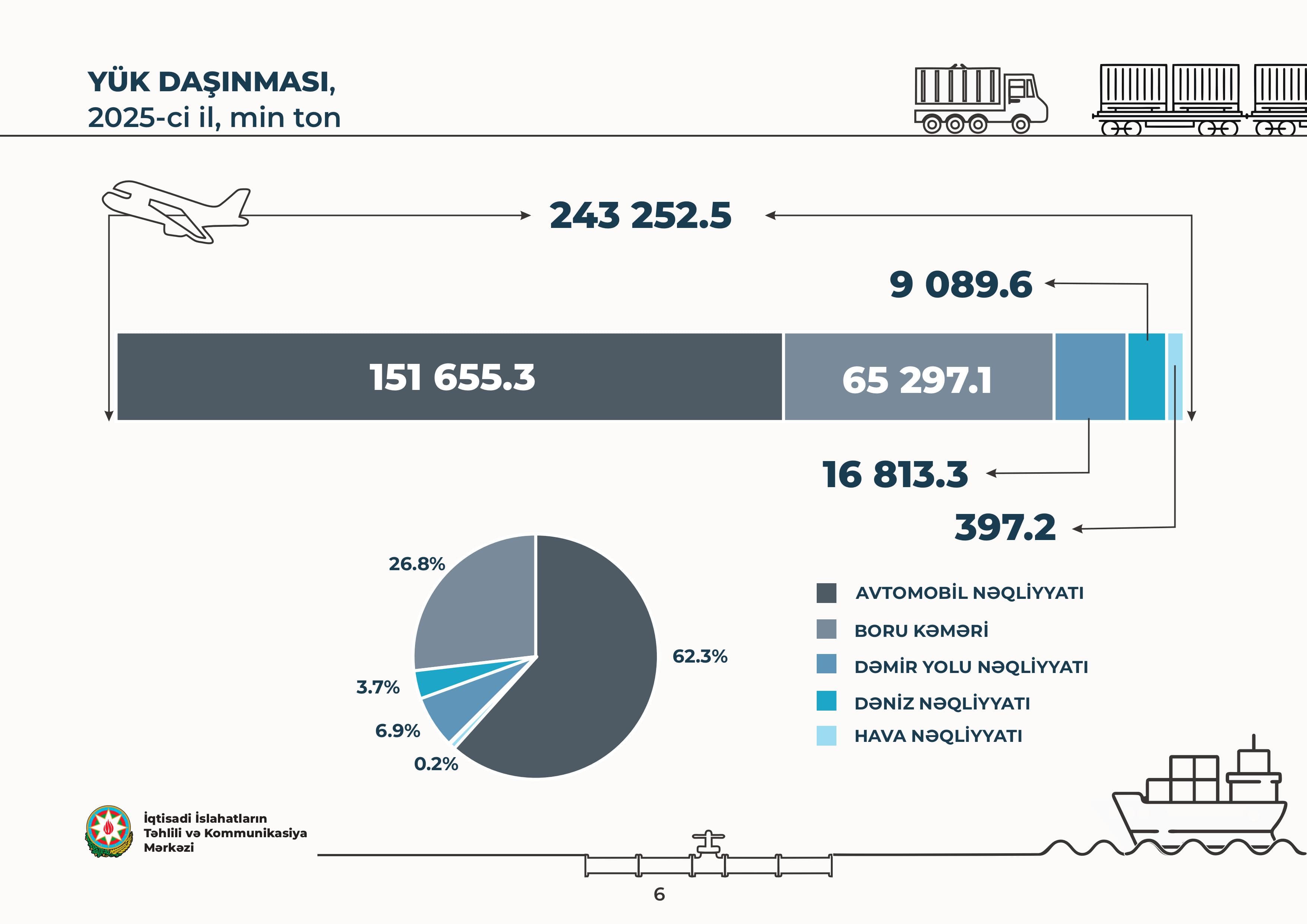 YÜK DAŞINMASI,
2025-ci il, min ton

243 252.5

9 089.6

151 655.3

65 297.1

16 813.3

397.2

26.8%

62.3%

3.7%

6.9%

0.2%

AVTOMOBİL NƏQLİYYATI
BORU KƏMƏRİ
DƏMİR YOLU NƏQLİYYATI
DƏNİZ NƏQLİYYATI
HAVA NƏQLİYYATI

İqtisadi İslahatların Təhlili və Kommunikasiya Mərkəzi

6